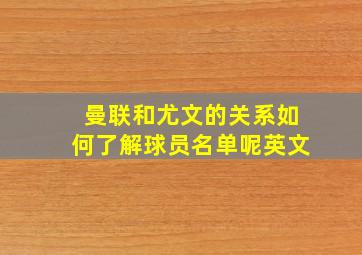 曼联和尤文的关系如何了解球员名单呢英文